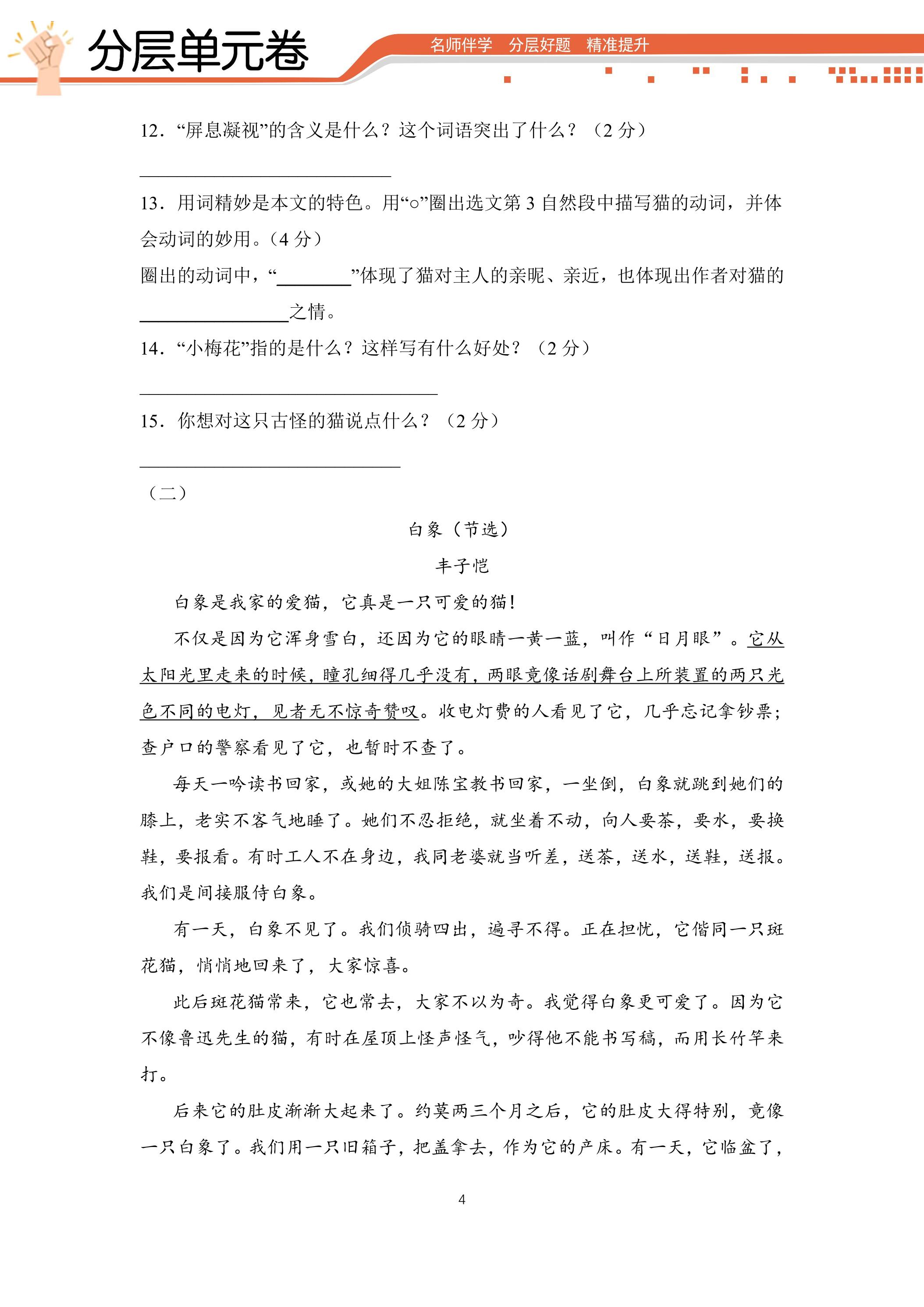 分层单元卷

名师伴学 分层好题 精准提升

12.“屏息凝视”的含义是什么？这个词语突出了什么？（2分）

____

13.用词精妙是本文的特色。用“○”圈出选文第3自然段中描写猫的动词，并体会动词的妙用。（4分）

圈出的动词中，“____”体现了猫对主人的亲昵、亲近，也体现出作者对猫的____之情。

14.“小梅花”指的是什么？这样写有什么好处？（2分）

____

15.你想对这只古怪的猫说点什么？（2分）

____

（二）

白象（节选）

丰子恺

白象是我家的爱猫，它真是一只可爱的猫！

不仅是因为它浑身雪白，还因为它的眼睛一黄一蓝，叫作“日月眼”。它从太阳光里走来的时候，瞳孔细得几乎没有，两眼竟像话剧舞台上所装置的两只光色不同的电灯，见者无不惊奇赞叹。收电灯费的人看见了它，几乎忘记拿钞票；查户口的警察看见了它，也暂时不查了。

每天一吟读书回家，或她的大姐陈宝教书回家，一坐倒，白象就跳到她们的膝上，老实不客气地睡了。她们不忍拒绝，就坐着不动，向人要茶，要水，要换鞋，要报看。有时工人不在身边，我同老婆就当听差，送茶，送水，送鞋，送报。我们是间接服侍白象。

有一天，白象不见了。我们侦骑四出，遍寻不得。正在担忧，它偕同一只斑花猫，悄悄地回来了，大家惊喜。

此后斑花猫常来，它也常去，大家不以为奇。我觉得白象更可爱了。因为它不像鲁迅先生的猫，有时在屋顶上怪声怪气，吵得他不能书写稿，而用长竹竿来打。

后来它的肚皮渐渐大起来了。约莫两三个月之后，它的肚皮大得特别，竟像一只白象了。我们用一只旧箱子，把盖拿去，作为它的产床。有一天，它临盆了，

4